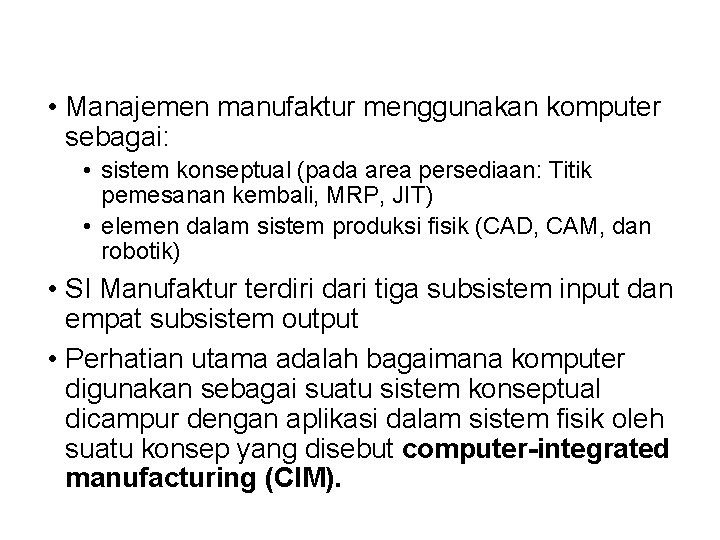 • Manajemen manufaktur menggunakan komputer sebagai:

• sistem konseptual (pada area persediaan: Titik pemesanan kembali, MRP, JIT)

• elemen dalam sistem produksi fisik (CAD, CAM, dan robotik)

• SI Manufaktur terdiri dari tiga subsistem input dan empat subsistem output

• Perhatian utama adalah bagaimana komputer digunakan sebagai suatu sistem konseptual dicampur dengan aplikasi dalam sistem fisik oleh suatu konsep yang disebut computer-integrated manufacturing (CIM).